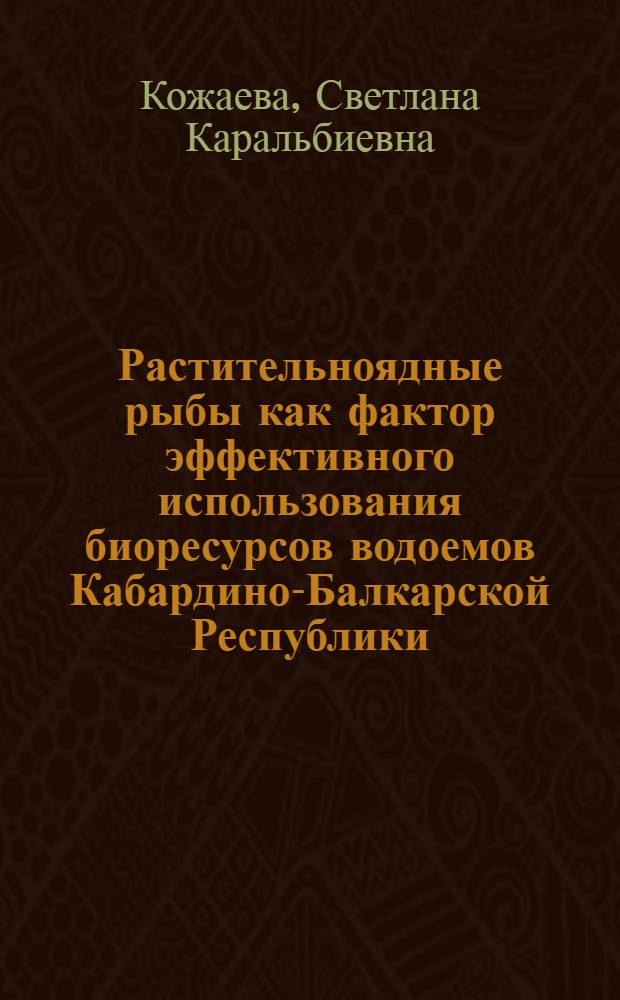 Кожаева, Светлана Каральбиевна

Растительноядные рыбы как фактор эффективного использования биоресурсов водоемов Кабардино-Балкарской Республики